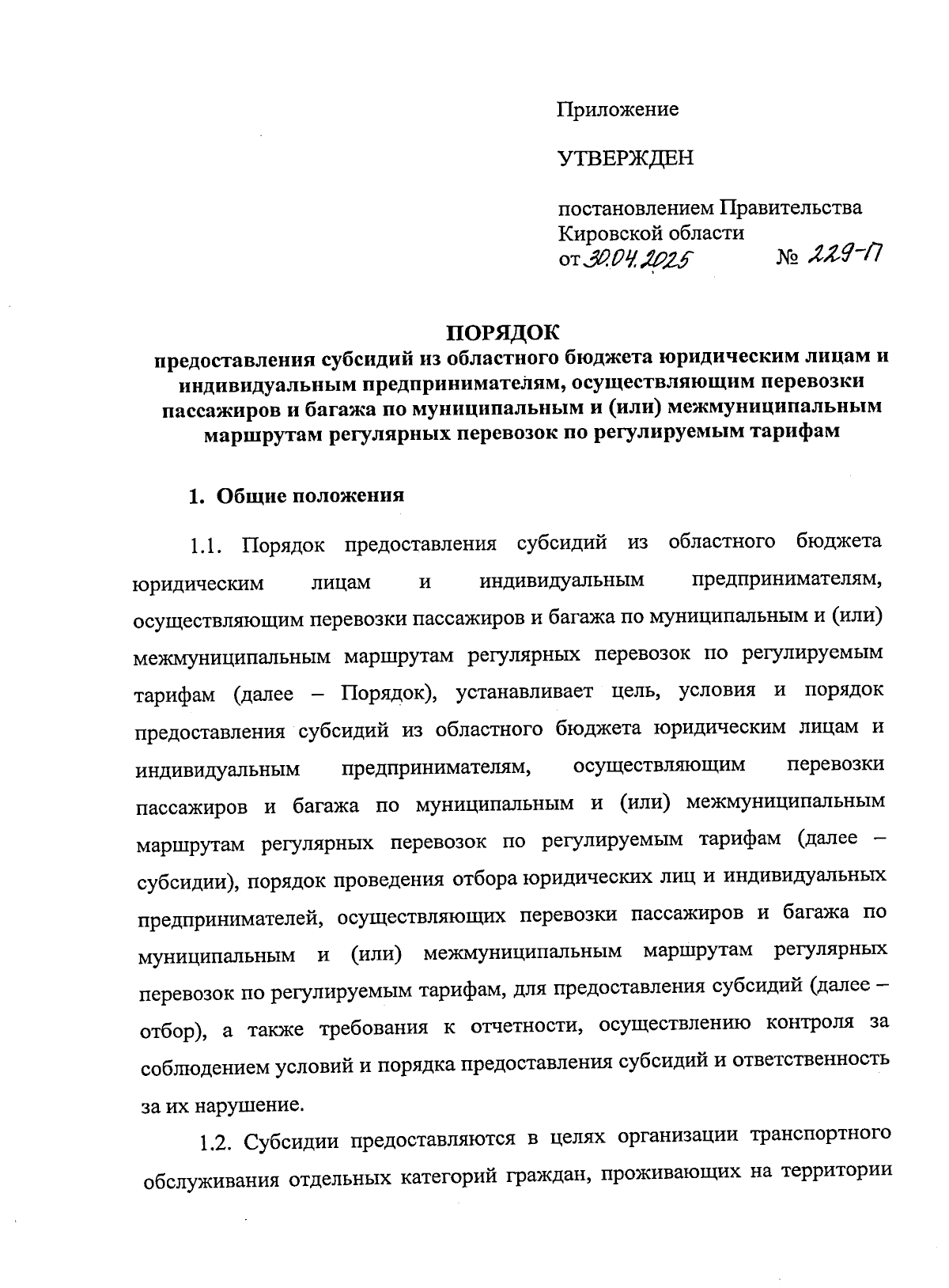 Приложение

УТВЕРЖДЕН

постановлением Правительства Кировской области
от 30.04.2025 № 229-П

ПОРЯДОК
предоставления субсидий из областного бюджета юридическим лицам и индивидуальным предпринимателям, осуществляющим перевозки пассажиров и багажа по муниципальным и (или) межмуниципальным маршрутам регулярных перевозок по регулируемым тарифам

1. Общие положения

1.1. Порядок предоставления субсидий из областного бюджета юридическим лицам и индивидуальным предпринимателям, осуществляющим перевозки пассажиров и багажа по муниципальным и (или) межмуниципальным маршрутам регулярных перевозок по регулируемым тарифам (далее – Порядок), устанавливает цель, условия и порядок предоставления субсидий из областного бюджета юридическим лицам и индивидуальным предпринимателям, осуществляющим перевозки пассажиров и багажа по муниципальным и (или) межмуниципальным маршрутам регулярных перевозок по регулируемым тарифам (далее – субсидии), порядок проведения отбора юридических лиц и индивидуальных предпринимателей, осуществляющих перевозки пассажиров и багажа по муниципальным и (или) межмуниципальным маршрутам регулярных перевозок по регулируемым тарифам, для предоставления субсидий (далее – отбор), а также требования к отчетности, осуществлению контроля за соблюдением условий и порядка предоставления субсидий и ответственность за их нарушение.

1.2. Субсидии предоставляются в целях организации транспортного обслуживания отдельных категорий граждан, проживающих на территории